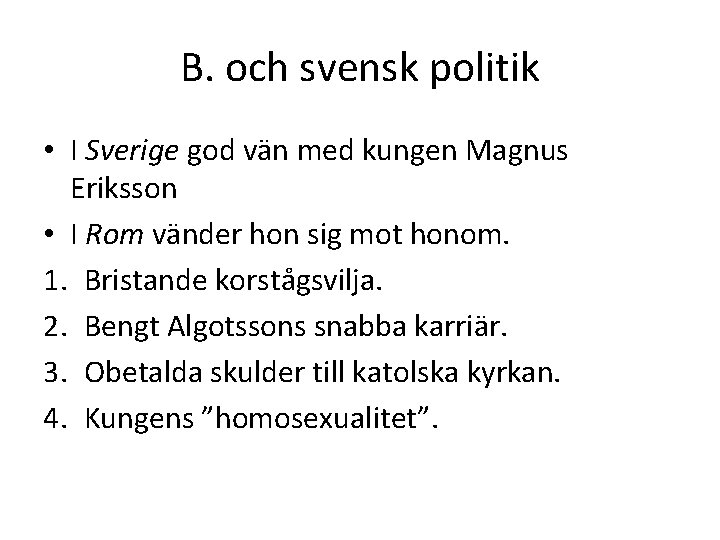 B. och svensk politik

• I Sverige god vän med kungen Magnus Eriksson
• I Rom vänder hon sig mot honom.
1. Bristande korstågsvilja.
2. Bengt Algotssons snabba karriär.
3. Obetalda skulder till katolska kyrkan.
4. Kungens ”homosexualitet”.